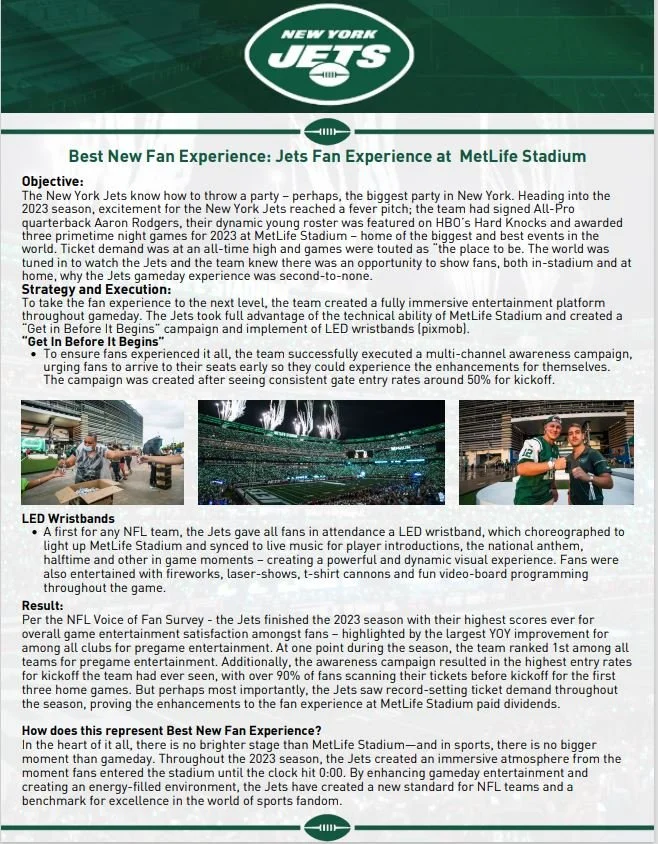 NEW YORK JETS

Best New Fan Experience: Jets Fan Experience at MetLife Stadium

Objective:
The New York Jets know how to throw a party – perhaps, the biggest party in New York. Heading into the 2023 season, excitement for the New York Jets reached a fever pitch; the team had signed All-Pro quarterback Aaron Rodgers, their dynamic young roster was featured on HBO's Hard Knocks and awarded three primetime night games for 2023 at MetLife Stadium – home of the biggest and best events in the world. Ticket demand was at an all-time high and games were touted as "the place to be. The world was tuned in to watch the Jets and the team knew there was an opportunity to show fans, both in-stadium and at home, why the Jets gameday experience was second-to-none.
Strategy and Execution:
To take the fan experience to the next level, the team created a fully immersive entertainment platform throughout gameday. The Jets took full advantage of the technical ability of MetLife Stadium and created a "Get in Before It Begins" campaign and implement of LED wristbands (pixmob).
"Get In Before It Begins"
• To ensure fans experienced it all, the team successfully executed a multi-channel awareness campaign, urging fans to arrive to their seats early so they could experience the enhancements for themselves. The campaign was created after seeing consistent gate entry rates around 50% for kickoff.

LED Wristbands
• A first for any NFL team, the Jets gave all fans in attendance a LED wristband, which choreographed to light up MetLife Stadium and synced to live music for player introductions, the national anthem, halftime and other in game moments – creating a powerful and dynamic visual experience. Fans were also entertained with fireworks, laser-shows, t-shirt cannons and fun video-board programming throughout the game.
Result:
Per the NFL Voice of Fan Survey - the Jets finished the 2023 season with their highest scores ever for overall game entertainment satisfaction amongst fans – highlighted by the largest YOY improvement for among all clubs for pregame entertainment. At one point during the season, the team ranked 1st among all teams for pregame entertainment. Additionally, the awareness campaign resulted in the highest entry rates for kickoff the team had ever seen, with over 90% of fans scanning their tickets before kickoff for the first three home games. But perhaps most importantly, the Jets saw record-setting ticket demand throughout the season, proving the enhancements to the fan experience at MetLife Stadium paid dividends.

How does this represent Best New Fan Experience?
In the heart of it all, there is no brighter stage than MetLife Stadium—and in sports, there is no bigger moment than gameday. Throughout the 2023 season, the Jets created an immersive atmosphere from the moment fans entered the stadium until the clock hit 0:00. By enhancing gameday entertainment and creating an energy-filled environment, the Jets have created a new standard for NFL teams and a benchmark for excellence in the world of sports fandom.